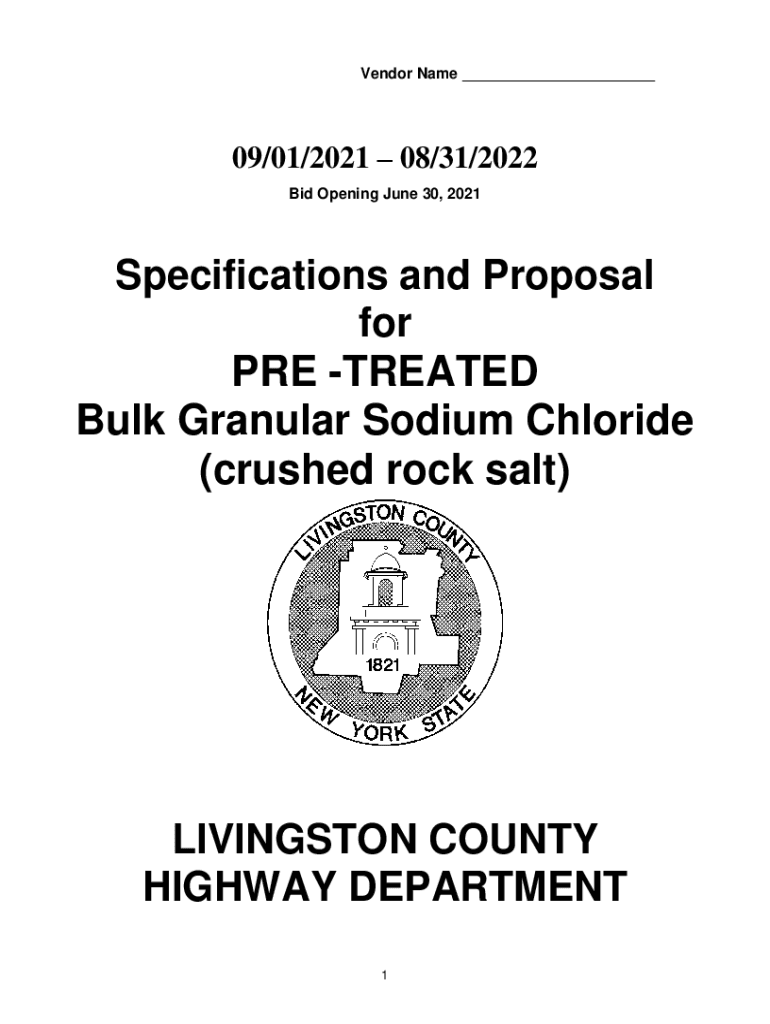 Vendor Name ____

09/01/2021 – 08/31/2022

Bid Opening June 30, 2021

Specifications and Proposal
for
PRE -TREATED
Bulk Granular Sodium Chloride
(crushed rock salt)

LIVINGSTON COUNTY
1821
NEW YORK STATE

LIVINGSTON COUNTY
HIGHWAY DEPARTMENT

1